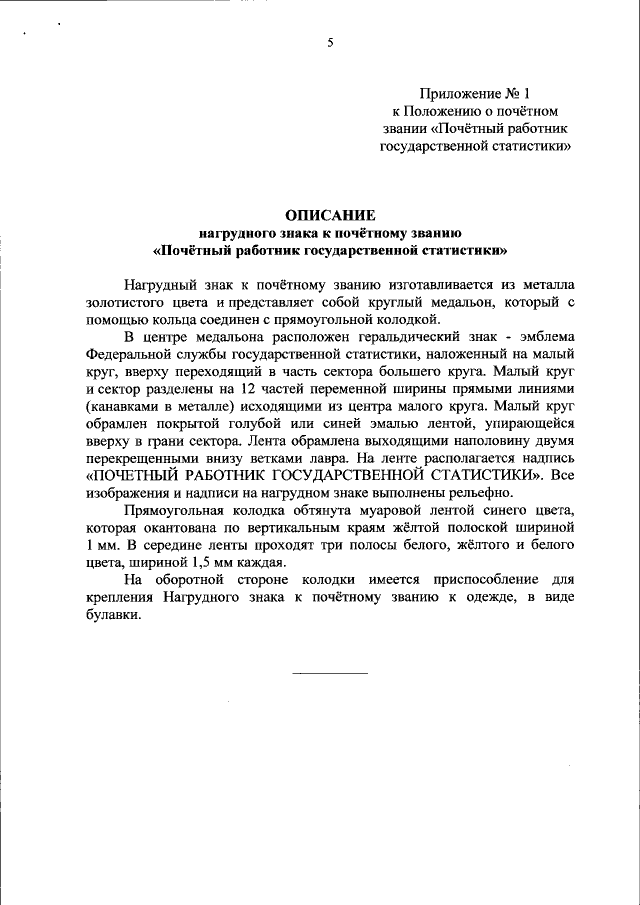 5

Приложение № 1
к Положению о почётном звании «Почётный работник государственной статистики»

ОПИСАНИЕ
нагрудного знака к почётному званию
«Почётный работник государственной статистики»

Нагрудный знак к почётному званию изготавливается из металла золотистого цвета и представляет собой круглый медальон, который с помощью кольца соединен с прямоугольной колодкой.

В центре медальона расположен геральдический знак - эмблема Федеральной службы государственной статистики, наложенный на малый круг, вверху переходящий в часть сектора большего круга. Малый круг и сектор разделены на 12 частей переменной ширины прямыми линиями (канавками в металле) исходящими из центра малого круга. Малый круг обрамлен покрытой голубой или синей эмалью лентой, упирающейся вверху в грани сектора. Лента обрамлена выходящими наполовину двумя перекрещенными внизу ветками лавра. На ленте располагается надпись «ПОЧЕТНЫЙ РАБОТНИК ГОСУДАРСТВЕННОЙ СТАТИСТИКИ». Все изображения и надписи на нагрудном знаке выполнены рельефно.

Прямоугольная колодка обтянута муаровой лентой синего цвета, которая окантована по вертикальным краям жёлтой полоской шириной 1 мм. В середине ленты проходят три полосы белого, жёлтого и белого цвета, шириной 1,5 мм каждая.

На оборотной стороне колодки имеется приспособление для крепления Нагрудного знака к почётному званию к одежде, в виде булавки.